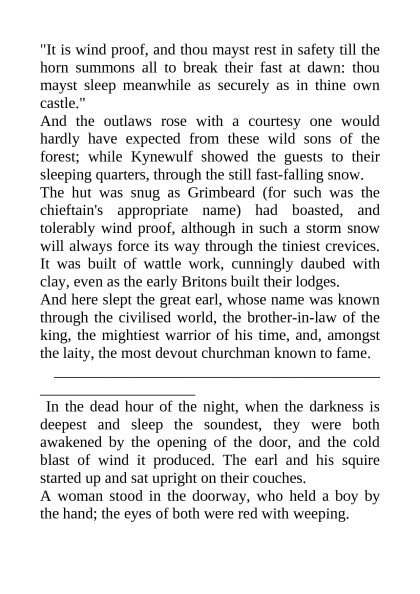 "It is wind proof, and thou mayst rest in safety till the horn summons all to break their fast at dawn: thou mayst sleep meanwhile as securely as in thine own castle."

And the outlaws rose with a courtesy one would hardly have expected from these wild sons of the forest; while Kynewulf showed the guests to their sleeping quarters, through the still fast-falling snow.

The hut was snug as Grimbeard (for such was the chieftain's appropriate name) had boasted, and tolerably wind proof, although in such a storm snow will always force its way through the tiniest crevices. It was built of wattle work, cunningly daubed with clay, even as the early Britons built their lodges.

And here slept the great earl, whose name was known through the civilised world, the brother-in-law of the king, the mightiest warrior of his time, and, amongst the laity, the most devout churchman known to fame.

In the dead hour of the night, when the darkness is deepest and sleep the soundest, they were both awakened by the opening of the door, and the cold blast of wind it produced. The earl and his squire started up and sat upright on their couches.

A woman stood in the doorway, who held a boy by the hand; the eyes of both were red with weeping.